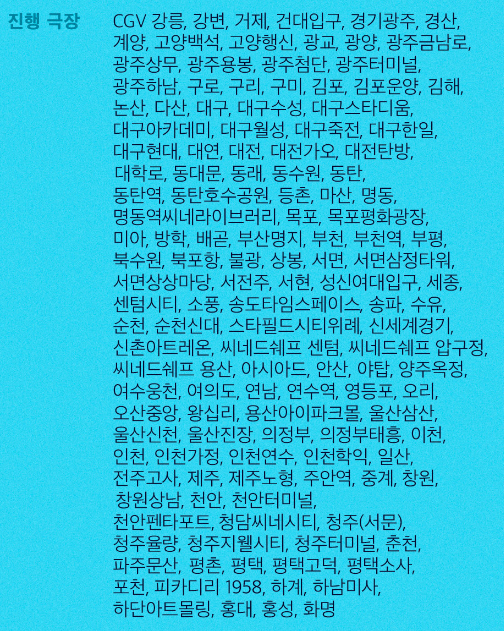 진행 극장

CGV 강릉, 강변, 거제, 건대입구, 경기광주, 경산, 계양, 고양백석, 고양행신, 광교, 광양, 광주금남로, 광주상무, 광주용봉, 광주첨단, 광주터미널, 광주하남, 구로, 구리, 구미, 김포, 김포운양, 김해, 논산, 다산, 대구, 대구수성, 대구스타디움, 대구아카데미, 대구월성, 대구죽전, 대구한일, 대구현대, 대연, 대전, 대전가오, 대전탄방, 대학로, 동대문, 동래, 동수원, 동탄, 동탄역, 동탄호수공원, 등촌, 마산, 명동, 명동역씨네라이브러리, 목포, 목포평화광장, 미아, 방학, 배곧, 부산명지, 부천, 부천역, 부평, 북수원, 북포항, 불광, 상봉, 서면, 서면삼정타워, 서면상상마당, 서전주, 서현, 성신여대입구, 세종, 센텀시티, 소풍, 송도타임스페이스, 송파, 수유, 순천, 순천신대, 스타필드시티위례, 신세계경기, 신촌아트레온, 씨네드쉐프 센텀, 씨네드쉐프 압구정, 씨네드쉐프 용산, 아시아드, 안산, 야탑, 양주옥정, 여수웅천, 여의도, 연남, 연수역, 영등포, 오리, 오산중앙, 왕십리, 용산아이파크몰, 울산삼산, 울산신천, 울산진장, 의정부, 의정부태흥, 이천, 인천, 인천가정, 인천연수, 인천학익, 일산, 전주고사, 제주, 제주노형, 주안역, 중계, 창원, 창원상남, 천안, 천안터미널, 천안펜타포트, 청담씨네시티, 청주(서문), 청주율량, 청주지웰시티, 청주터미널, 춘천, 파주문산, 평촌, 평택, 평택고덕, 평택소사, 포천, 피카디리 1958, 하계, 하남미사, 하단아트몰링, 홍대, 홍성, 화명